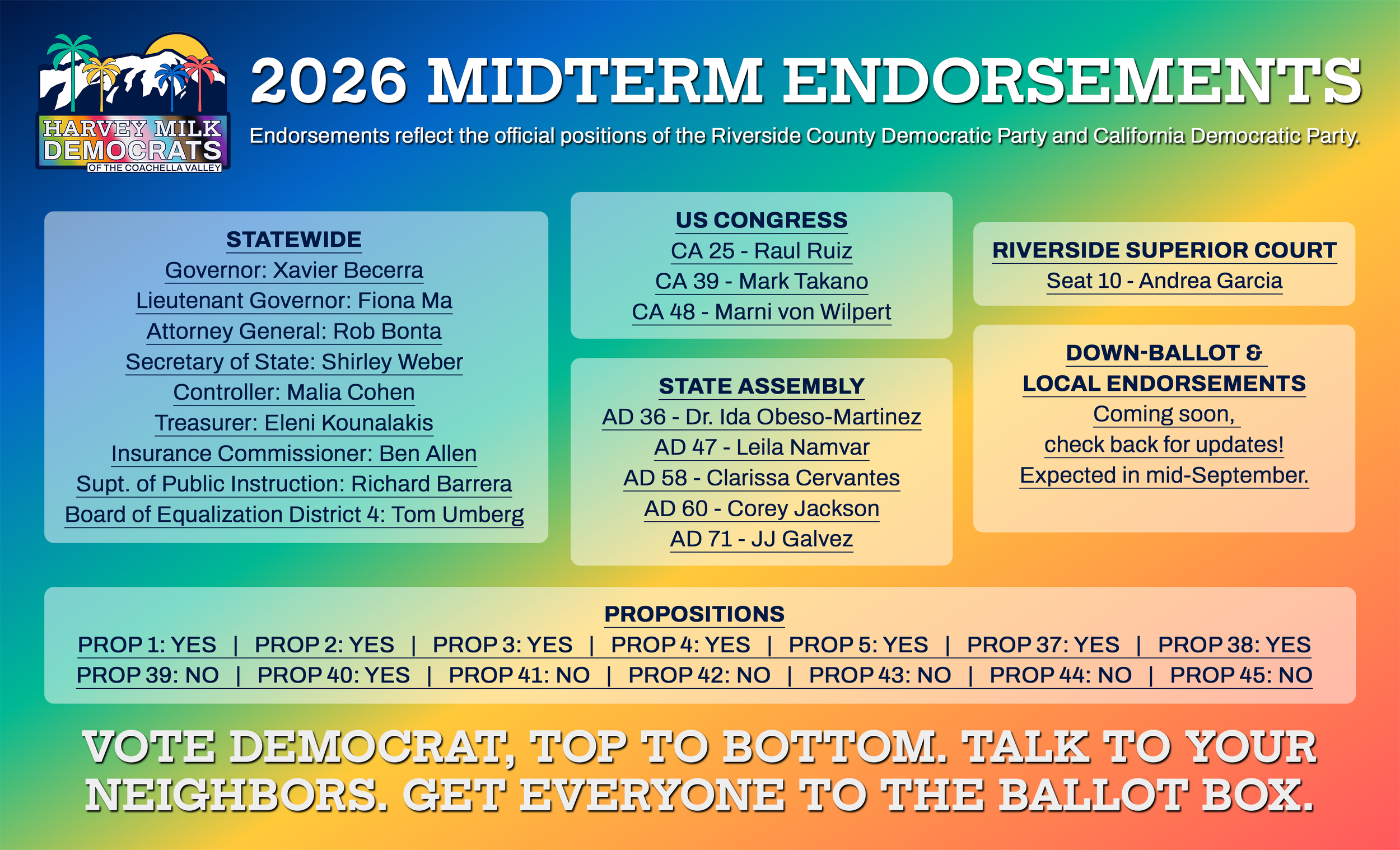 HARVEY MILK DEMOCRATS OF THE COACHELLA VALLEY

2026 MIDTERM ENDORSEMENTS

Endorsements reflect the official positions of the Riverside County Democratic Party and California Democratic Party.

STATEWIDE
Governor: Xavier Becerra
Lieutenant Governor: Fiona Ma
Attorney General: Rob Bonta
Secretary of State: Shirley Weber
Controller: Malia Cohen
Treasurer: Eleni Kounalakis
Insurance Commissioner: Ben Allen
Supt. of Public Instruction: Richard Barrera
Board of Equalization District 4: Tom Umberg

US CONGRESS
CA 25 - Raul Ruiz
CA 39 - Mark Takano
CA 48 - Marni von Wilpert

STATE ASSEMBLY
AD 36 - Dr. Ida Obeso-Martinez
AD 47 - Leila Namvar
AD 58 - Clarissa Cervantes
AD 60 - Corey Jackson
AD 71 - JJ Galvez

RIVERSIDE SUPERIOR COURT
Seat 10 - Andrea Garcia

DOWN-BALLOT & LOCAL ENDORSEMENTS
Coming soon, check back for updates! Expected in mid-September.

PROPOSITIONS
PROP 1: YES | PROP 2: YES | PROP 3: YES | PROP 4: YES | PROP 5: YES | PROP 37: YES | PROP 38: YES
PROP 39: NO | PROP 40: YES | PROP 41: NO | PROP 42: NO | PROP 43: NO | PROP 44: NO | PROP 45: NO

VOTE DEMOCRAT, TOP TO BOTTOM. TALK TO YOUR NEIGHBORS. GET EVERYONE TO THE BALLOT BOX.